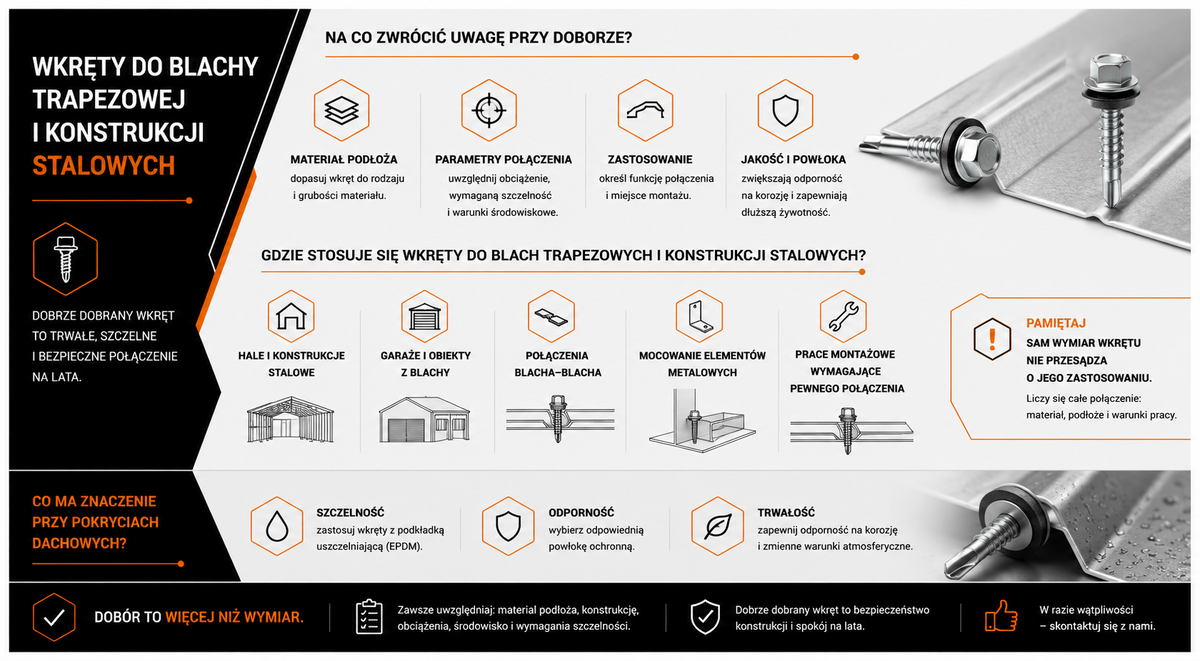 WKRĘTY DO BLACHY TRAPEZOWEJ I KONSTRUKCJI STALOWYCH

DOBRZE DOBRANY WKRĘT TO TRWAŁE, SZCZELNE I BEZPIECZNE POŁĄCZENIE NA LATA.

NA CO ZWRÓCIĆ UWAGĘ PRZY DOBORZE?

MATERIAŁ PODŁOŻA
dopasuj wkręt do rodzaju i grubości materiału.

PARAMETRY POŁĄCZENIA
uwzględnij obciążenie, wymaganą szczelność i warunki środowiskowe.

ZASTOSOWANIE
określ funkcję połączenia i miejsce montażu.

JAKOŚĆ I POWŁOKA
zwiększają odporność na korozję i zapewniają dłuższą żywotność.

GDZIE STOSUJE SIĘ WKRĘTY DO BLACH TRAPEZOWYCH I KONSTRUKCJI STALOWYCH?

HALE I KONSTRUKCJE STALOWE

GARAŻE I OBIEKTY Z BLACHY

POŁĄCZENIA BLACHA–BLACHA

MOCOWANIE ELEMENTÓW METALOWYCH

PRACE MONTAŻOWE WYMAGAJĄCE PEWNEGO POŁĄCZENIA

PAMIĘTAJ
SAM WYMIAR WKRĘTU NIE PRZESĄDZA O JEGO ZASTOSOWANIU.
Liczy się całe połączenie: materiał, podłoże i warunki pracy.

CO MA ZNACZENIE PRZY POKRYCIACH DACHOWYCH?

SZCZELNOŚĆ
zastosuj wkręty z podkładką uszczelniającą (EPDM).

ODPORNOŚĆ
wybierz odpowiednią powłokę ochronną.

TRWAŁOŚĆ
zapewnij odporność na korozję i zmienne warunki atmosferyczne.

DOBÓR TO WIĘCEJ NIŻ WYMIAR.

Zawsze uwzględniaj: materiał podłoża, konstrukcję, obciążenia, środowisko i wymagania szczelności.

Dobrze dobrany wkręt to bezpieczeństwo konstrukcji i spokój na lata.

W razie wątpliwości – skontaktuj się z nami.